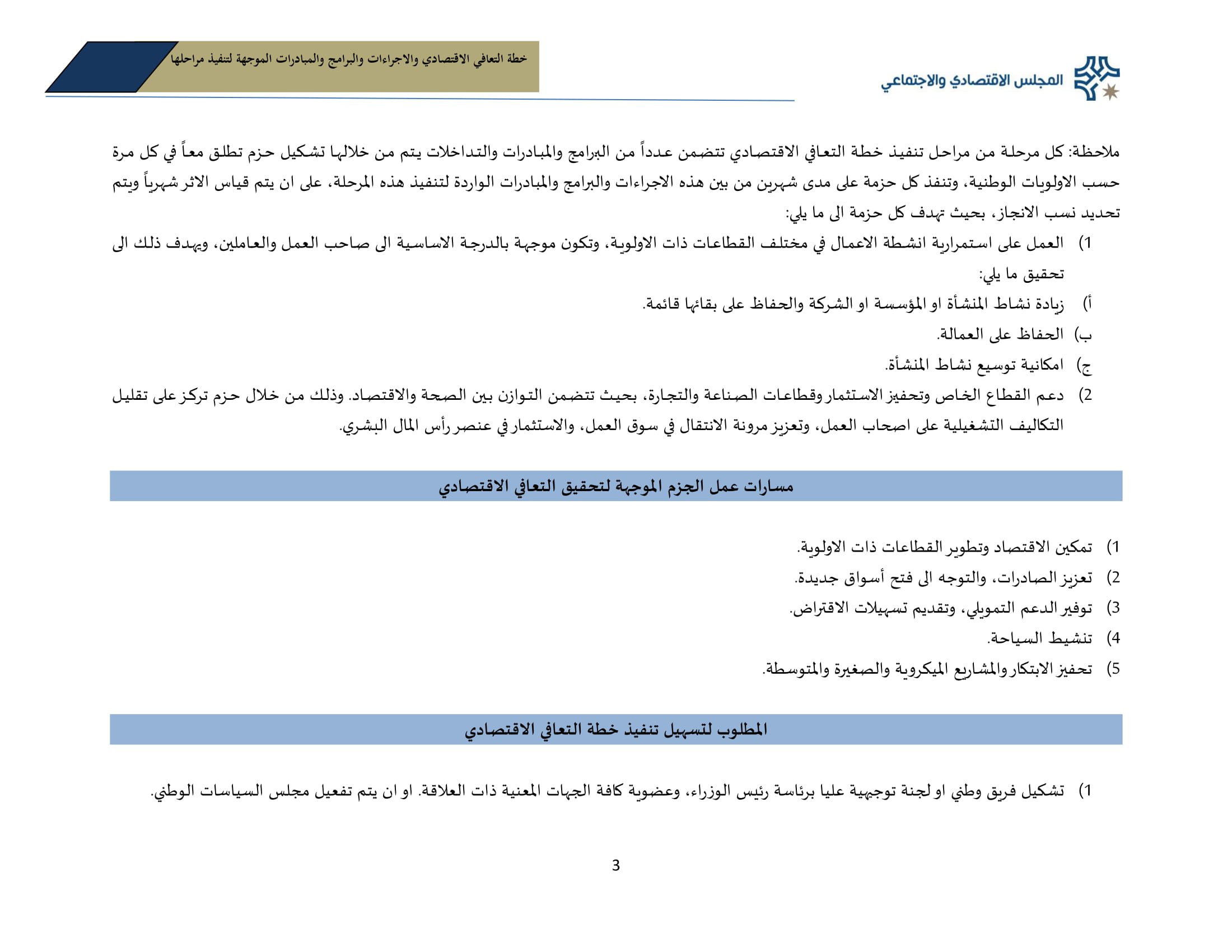 المجلس الاقتصادي والاجتماعي

خطة التعافي الاقتصادي والاجراءات والبرامج والمبادرات الموجهة لتنفيذ مراحلها

ملاحظة: كل مرحلة من مراحل تنفيذ خطة التعافي الاقتصادي تتضمن عدداً من البرامج والمبادرات والتداخلات يتم من خلالها تشكيل حزم تطلق معاً في كل مرة حسب الاولويات الوطنية، وتنفذ كل حزمة على مدى شهرين من بين هذه الاجراءات والبرامج والمبادرات الواردة لتنفيذ هذه المرحلة، على ان يتم قياس الاثر شهرياً ويتم تحديد نسب الانجاز، بحيث تهدف كل حزمة الى ما يلي:

1) العمل على استمرارية انشطة الاعمال في مختلف القطاعات ذات الاولوية، وتكون موجهة بالدرجة الاساسية الى صاحب العمل والعاملين، ويهدف ذلك الى تحقيق ما يلي:

أ) زيادة نشاط المنشأة او المؤسسة او الشركة والحفاظ على بقائها قائمة.

ب) الحفاظ على العمالة.

ج) امكانية توسيع نشاط المنشأة.

2) دعم القطاع الخاص وتحفيز الاستثمار وقطاعات الصناعة والتجارة، بحيث تتضمن التوازن بين الصحة والاقتصاد. وذلك من خلال حزم تركز على تقليل التكاليف التشغيلية على اصحاب العمل، وتعزيز مرونة الانتقال في سوق العمل، والاستثمار في عنصر رأس المال البشري.

مسارات عمل الجزم الموجهة لتحقيق التعافي الاقتصادي

1) تمكين الاقتصاد وتطوير القطاعات ذات الاولوية.

2) تعزيز الصادرات، والتوجه الى فتح أسواق جديدة.

3) توفير الدعم التمويلي، وتقديم تسهيلات الاقتراض.

4) تنشيط السياحة.

5) تحفيز الابتكار والمشاريع الميكروية والصغيرة والمتوسطة.

المطلوب لتسهيل تنفيذ خطة التعافي الاقتصادي

1) تشكيل فريق وطني او لجنة توجيهية عليا برئاسة رئيس الوزراء، وعضوية كافة الجهات المعنية ذات العلاقة. او ان يتم تفعيل مجلس السياسات الوطني.

3